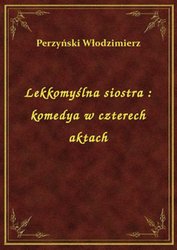 Perzyński Włodzimierz

Lekkomyślna siostra : komedya w czterech aktach